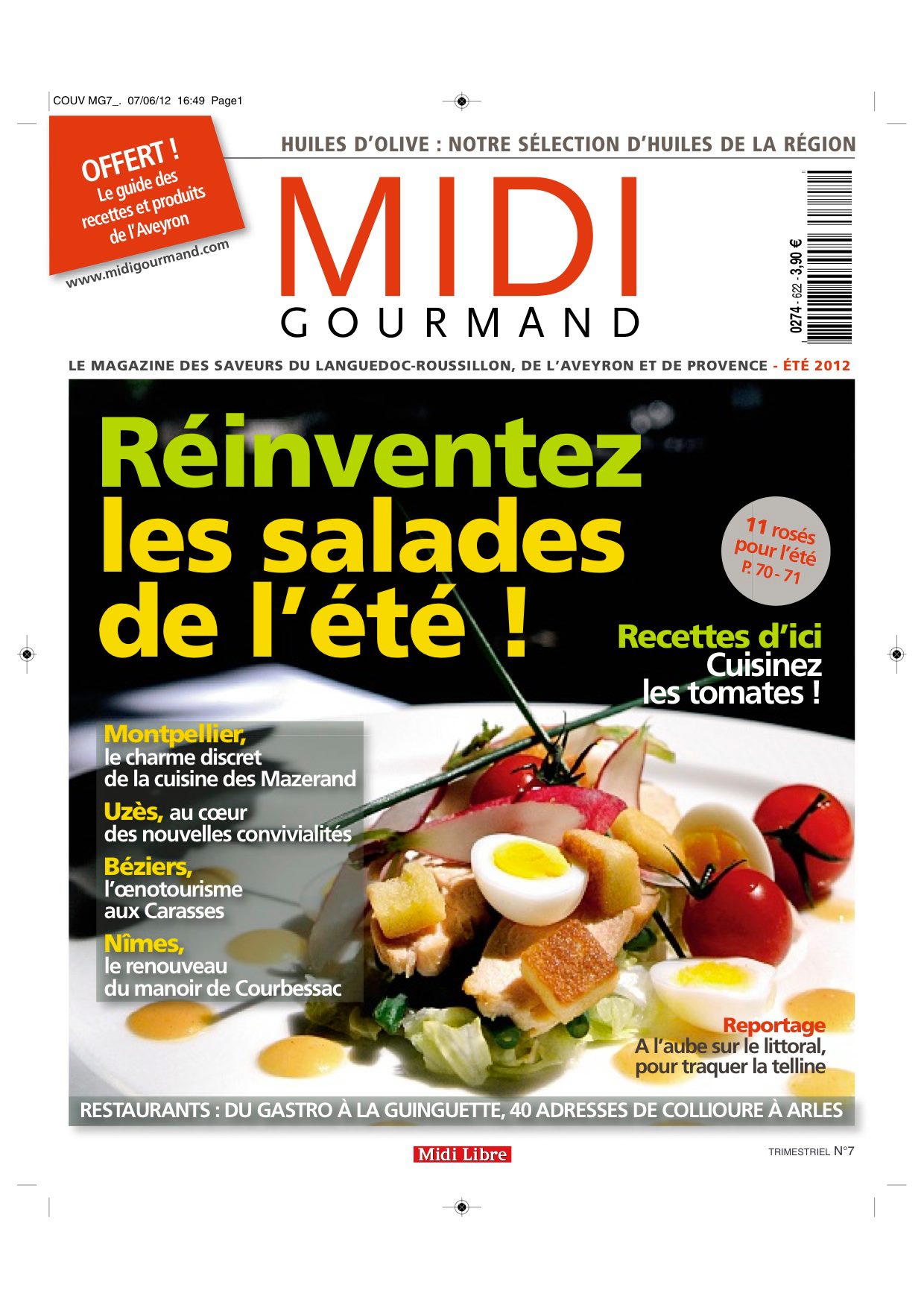 COUV MG7_. 07/06/12 16:49 Page1

OFFERT !
Le guide des recettes et produits de l'Aveyron

www.midigourmand.com

HUILES D'OLIVE : NOTRE SÉLECTION D'HUILES DE LA RÉGION

MIDI
GOURMAND

0274 - 622 - 3,90 €

LE MAGAZINE DES SAVEURS DU LANGUEDOC-ROUSSILLON, DE L'AVEYRON ET DE PROVENCE - ÉTÉ 2012

Réinventez les salades de l'été !

11 rosés pour l'été P. 70 - 71

Recettes d'ici
Cuisinez les tomates !

Montpellier,
le charme discret de la cuisine des Mazerand

Uzès, au cœur des nouvelles convivialités

Béziers,
l'œnotourisme aux Carasses

Nîmes,
le renouveau du manoir de Courbessac

Reportage
A l'aube sur le littoral, pour traquer la telline

RESTAURANTS : DU GASTRO À LA GUINGUETTE, 40 ADRESSES DE COLLIOURE À ARLES

Midi Libre

TRIMESTRIEL N°7